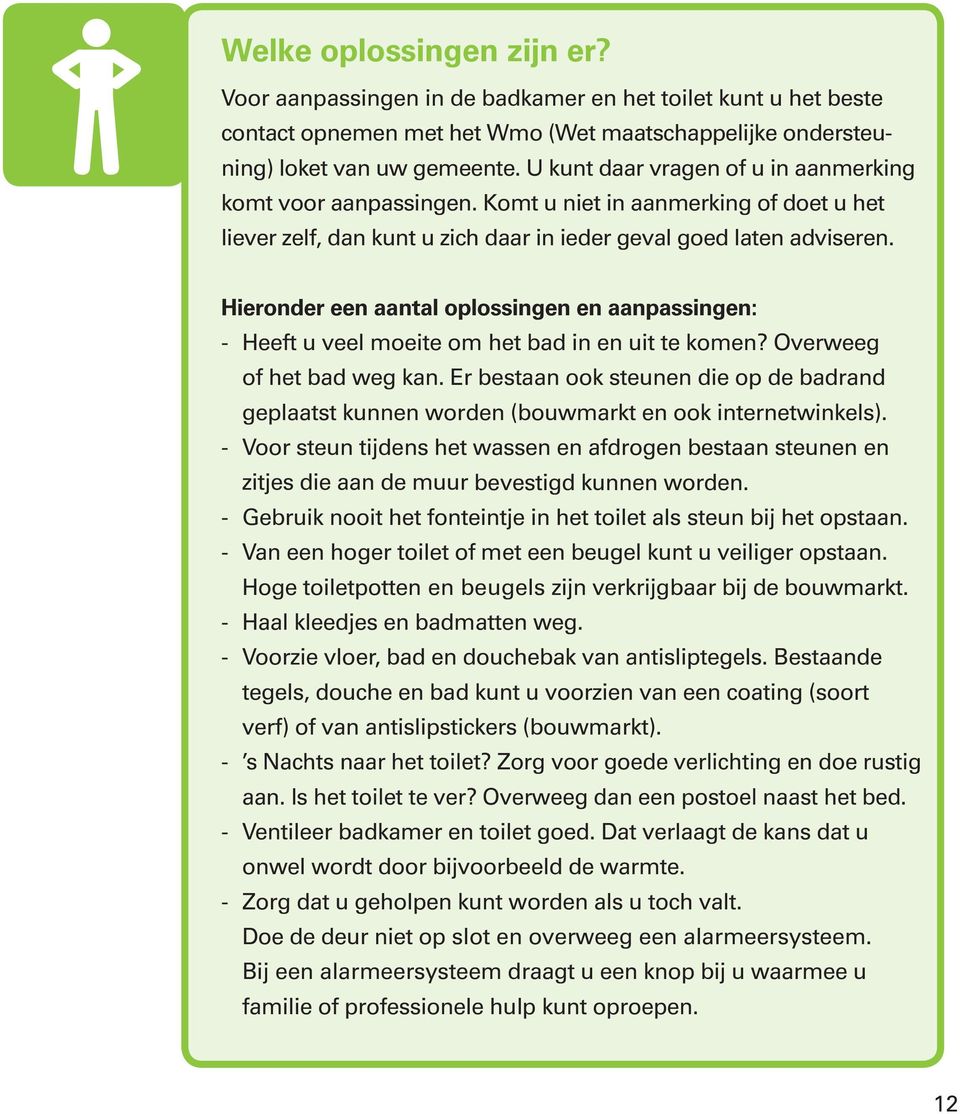 Welke oplossingen zijn er?

Voor aanpassingen in de badkamer en het toilet kunt u het beste contact opnemen met het Wmo (Wet maatschappelijke ondersteuning) loket van uw gemeente. U kunt daar vragen of u in aanmerking komt voor aanpassingen. Komt u niet in aanmerking of doet u het liever zelf, dan kunt u zich daar in ieder geval goed laten adviseren.

Hieronder een aantal oplossingen en aanpassingen:
- Heeft u veel moeite om het bad in en uit te komen? Overweeg of het bad weg kan. Er bestaan ook steunen die op de badrand geplaatst kunnen worden (bouwmarkt en ook internetwinkels).
- Voor steun tijdens het wassen en afdrogen bestaan steunen en zitjes die aan de muur bevestigd kunnen worden.
- Gebruik nooit het fonteintje in het toilet als steun bij het opstaan.
- Van een hoger toilet of met een beugel kunt u veiliger opstaan. Hoge toiletpotten en beugels zijn verkrijgbaar bij de bouwmarkt.
- Haal kleedjes en badmatten weg.
- Voorzie vloer, bad en douchebak van antisliptegels. Bestaande tegels, douche en bad kunt u voorzien van een coating (soort verf) of van antislipstickers (bouwmarkt).
- 's Nachts naar het toilet? Zorg voor goede verlichting en doe rustig aan. Is het toilet te ver? Overweeg dan een postoel naast het bed.
- Ventileer badkamer en toilet goed. Dat verlaagt de kans dat u onwel wordt door bijvoorbeeld de warmte.
- Zorg dat u geholpen kunt worden als u toch valt. Doe de deur niet op slot en overweeg een alarmeersysteem. Bij een alarmeersysteem draagt u een knop bij u waarmee u familie of professionele hulp kunt oproepen.

12